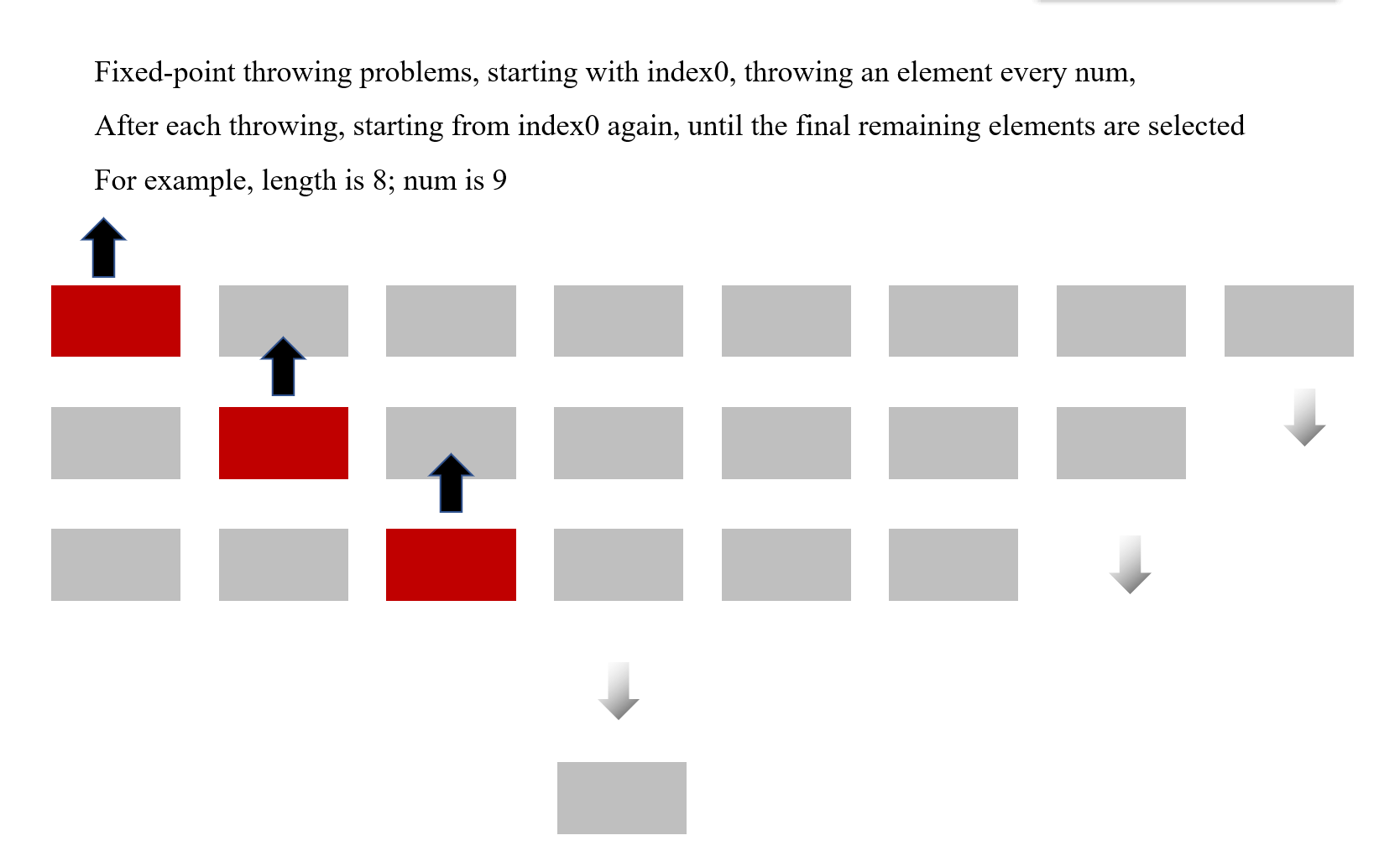 Fixed-point throwing problems, starting with index0, throwing an element every num,

After each throwing, starting from index0 again, until the final remaining elements are selected

For example, length is 8; num is 9